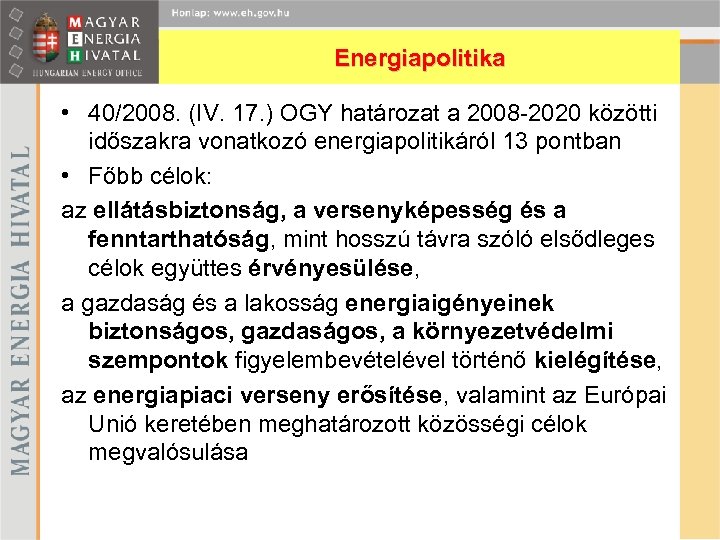 MAGYAR ENERGIA HIVATAL
HUNGARIAN ENERGY OFFICE

Honlap: www.eh.gov.hu

Energiapolitika

MAGYAR ENERGIA HIVATAL

• 40/2008. (IV. 17.) OGY határozat a 2008-2020 közötti időszakra vonatkozó energiapolitikáról 13 pontban

• Főbb célok:

az ellátásbiztonság, a versenyképesség és a fenntarthatóság, mint hosszú távra szóló elsődleges célok együttes érvényesülése,

a gazdaság és a lakosság energiaigényeinek biztonságos, gazdaságos, a környezetvédelmi szempontok figyelembevételével történő kielégítése,

az energiapiaci verseny erősítése, valamint az Európai Unió keretében meghatározott közösségi célok megvalósulása